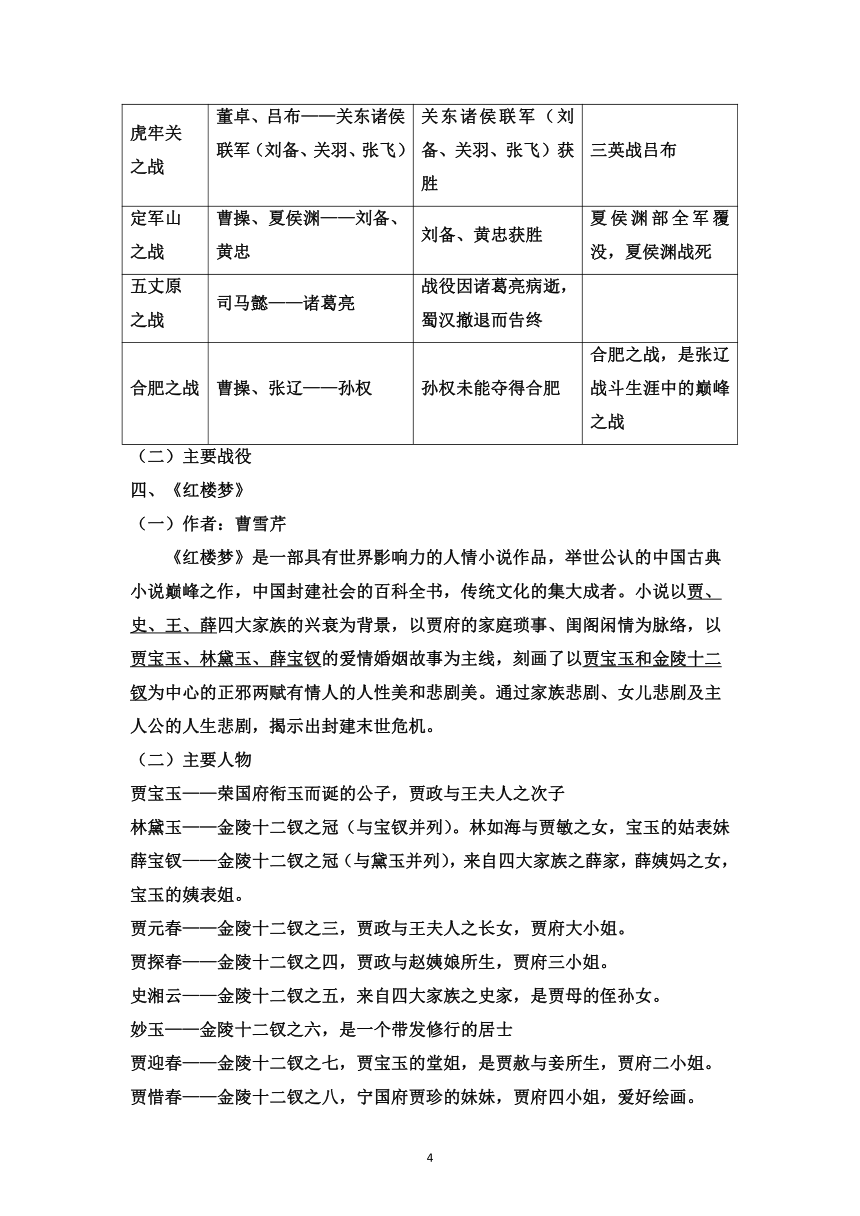 | 虎牢关之战 | 董卓、吕布——关东诸侯联军（刘备、关羽、张飞） | 关东诸侯联军（刘备、关羽、张飞）获胜 | 三英战吕布 |
|---|---|---|---|
| 定军山之战 | 曹操、夏侯渊——刘备、黄忠 | 刘备、黄忠获胜 | 夏侯渊部全军覆没，夏侯渊战死 |
| 五丈原之战 | 司马懿——诸葛亮 | 战役因诸葛亮病逝，蜀汉撤退而告终 | |
| 合肥之战 | 曹操、张辽——孙权 | 孙权未能夺得合肥 | 合肥之战，是张辽战斗生涯中的巅峰之战 |

（二）主要战役

四、《红楼梦》

（一）作者：曹雪芹

《红楼梦》是一部具有世界影响力的人情小说作品，举世公认的中国古典小说巅峰之作，中国封建社会的百科全书，传统文化的集大成者。小说以贾、史、王、薛四大家族的兴衰为背景，以贾府的家庭琐事、闺阁闲情为脉络，以贾宝玉、林黛玉、薛宝钗的爱情婚姻故事为主线，刻画了以贾宝玉和金陵十二钗为中心的正邪两赋有情人的人性美和悲剧美。通过家族悲剧、女儿悲剧及主人公的人生悲剧，揭示出封建末世危机。

（二）主要人物

贾宝玉——荣国府衔玉而诞的公子，贾政与王夫人之次子

林黛玉——金陵十二钗之冠（与宝钗并列）。林如海与贾敏之女，宝玉的姑表妹

薛宝钗——金陵十二钗之冠（与黛玉并列），来自四大家族之薛家，薛姨妈之女，宝玉的姨表姐。

贾元春——金陵十二钗之三，贾政与王夫人之长女，贾府大小姐。

贾探春——金陵十二钗之四，贾政与赵姨娘所生，贾府三小姐。

史湘云——金陵十二钗之五，来自四大家族之史家，是贾母的侄孙女。

妙玉——金陵十二钗之六，是一个带发修行的居士

贾迎春——金陵十二钗之七，贾宝玉的堂姐，是贾赦与妾所生，贾府二小姐。

贾惜春——金陵十二钗之八，宁国府贾珍的妹妹，贾府四小姐，爱好绘画。

4